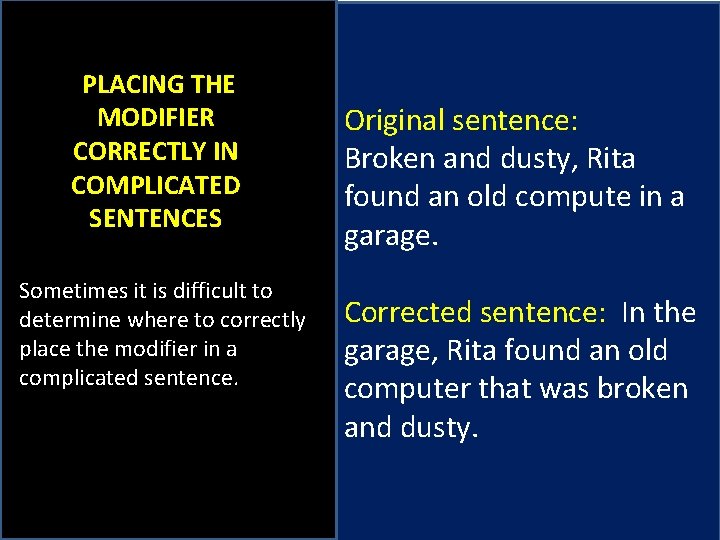 PLACING THE MODIFIER CORRECTLY IN COMPLICATED SENTENCES

Sometimes it is difficult to determine where to correctly place the modifier in a complicated sentence.

Original sentence:
Broken and dusty, Rita found an old compute in a garage.

Corrected sentence: In the garage, Rita found an old computer that was broken and dusty.